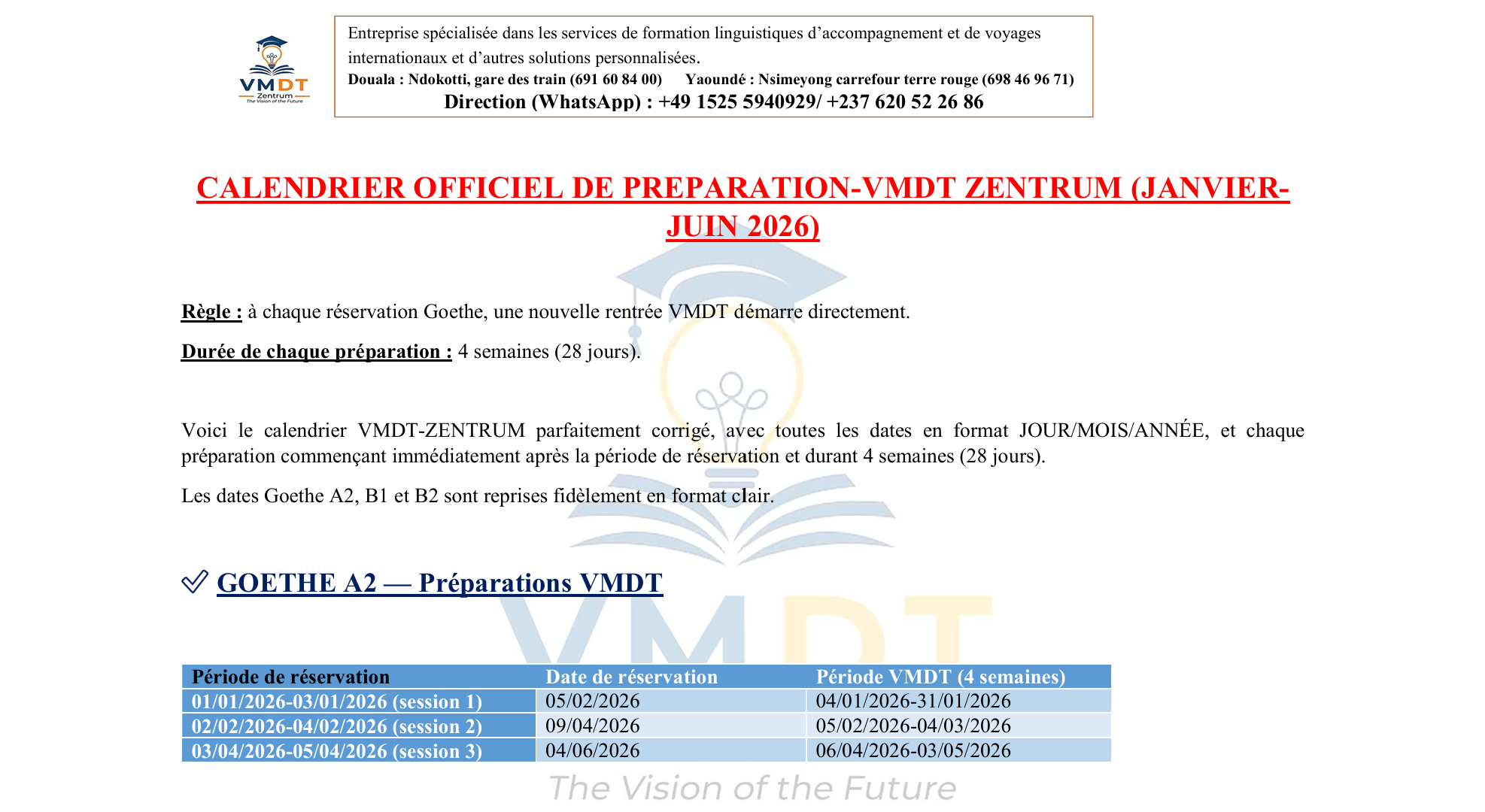 VMDT Zentrum The Vision of the Future

Entreprise spécialisée dans les services de formation linguistiques d'accompagnement et de voyages internationaux et d'autres solutions personnalisées.
Douala : Ndokotti, gare des train (691 60 84 00) Yaoundé : Nsimeyong carrefour terre rouge (698 46 96 71)
Direction (WhatsApp) : +49 1525 5940929/ +237 620 52 26 86

CALENDRIER OFFICIEL DE PREPARATION-VMDT ZENTRUM (JANVIER-JUIN 2026)

Règle : à chaque réservation Goethe, une nouvelle rentrée VMDT démarre directement.

Durée de chaque préparation : 4 semaines (28 jours).

Voici le calendrier VMDT-ZENTRUM parfaitement corrigé, avec toutes les dates en format JOUR/MOIS/ANNÉE, et chaque préparation commençant immédiatement après la période de réservation et durant 4 semaines (28 jours).

Les dates Goethe A2, B1 et B2 sont reprises fidèlement en format clair.

GOETHE A2 — Préparations VMDT

| Période de réservation | Date de réservation | Période VMDT (4 semaines) |
|---|---|---|
| 01/01/2026-03/01/2026 (session 1) | 05/02/2026 | 04/01/2026-31/01/2026 |
| 02/02/2026-04/02/2026 (session 2) | 09/04/2026 | 05/02/2026-04/03/2026 |
| 03/04/2026-05/04/2026 (session 3) | 04/06/2026 | 06/04/2026-03/05/2026 |

VMDT
The Vision of the Future